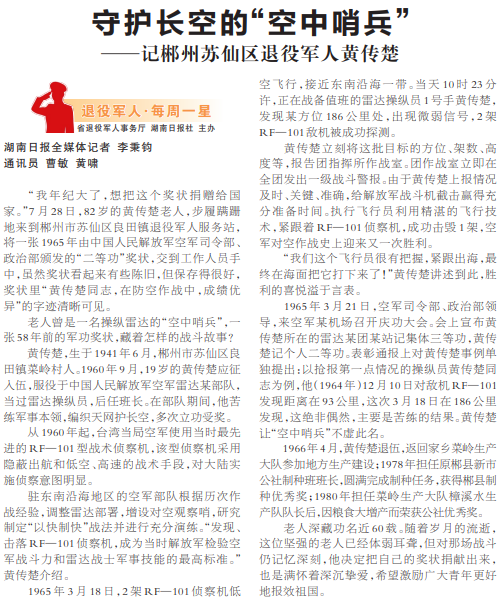 守护长空的“空中哨兵”

——记郴州苏仙区退役军人黄传楚

退役军人·每周一星

省退役军人事务厅 湖南日报社 主办

湖南日报全媒体记者 李秉钧

通讯员 曹敏 黄啸

“我年纪大了，想把这个奖状捐赠给国家。”7月28日，82岁的黄传楚老人，步履蹒跚地来到郴州市苏仙区良田镇退役军人服务站，将一张1965年由中国人民解放军空军司令部、政治部颁发的“二等功”奖状，交到工作人员手中，虽然奖状看起来有些陈旧，但保存得很好，奖状里“黄传楚同志，在防空作战中，成绩优异”的字迹清晰可见。

老人曾是一名操纵雷达的“空中哨兵”，一张58年前的军功奖状，藏着怎样的战斗故事？

黄传楚，生于1941年6月，郴州市苏仙区良田镇菜岭村人。1960年9月，19岁的黄传楚应征入伍，服役于中国人民解放军空军雷达某部队，当过雷达操纵员，后任班长。在部队期间，他苦练军事本领，编织天网护长空，多次立功受奖。

从1960年起，台湾当局空军使用当时最先进的RF—101型战术侦察机，该型侦察机采用隐蔽出航和低空、高速的战术手段，对大陆实施侦察意图明显。

驻东南沿海地区的空军部队根据历次作战经验，调整雷达部署，增设对空观察哨，研究制定“以快制快”战法并进行充分演练。“发现、击落RF—101侦察机，成为当时解放军检验空军战斗力和雷达战士军事技能的最高标准。”黄传楚介绍。

1965年3月18日，2架RF—101侦察机低空飞行，接近东南沿海一带。当天10时23分许，正在战备值班的雷达操纵员1号手黄传楚，发现某方位186公里处，出现微弱信号，2架RF—101敌机被成功探测。

黄传楚立刻将这批目标的方位、架数、高度等，报告团指挥所作战室。团作战室立即在全团发出一级战斗警报。由于黄传楚上报情况及时、关键、准确，给解放军战斗机截击赢得充分准备时间。执行飞行员利用精湛的飞行技术，紧跟着RF—101侦察机，成功击毁1架，空军对空作战史上迎来又一次胜利。

“我们这个飞行员很有把握，紧跟出海，最终在海面把它打下来了！”黄传楚讲述到此，胜利的喜悦溢于言表。

1965年3月21日，空军司令部、政治部领导，来空军某机场召开庆功大会。会上宣布黄传楚所在的雷达某团某站记集体三等功，黄传楚记个人二等功。表彰通报上对黄传楚事例单独提出：以抢报第一点情况的操纵员黄传楚同志为例，他（1964年）12月10日对敌机RF—101发现距离在93公里，这次3月18日在186公里发现，这绝非偶然，主要是苦练的结果。黄传楚让“空中哨兵”不虚此名。

1966年4月，黄传楚退伍，返回家乡菜岭生产大队参加地方生产建设；1978年担任原郴县新市公社制种班班长，圆满完成制种任务，获得郴县制种优秀奖；1980年担任菜岭生产大队樟溪水生产队队长后，因粮食大增产而荣获公社优秀奖。

老人深藏功名近60载。随着岁月的流逝，这位坚强的老人已经体弱耳聋，但对那场战斗仍记忆深刻，他决定把自己的奖状捐献出来，也是满怀着深沉挚爱，希望激励广大青年更好地报效祖国。